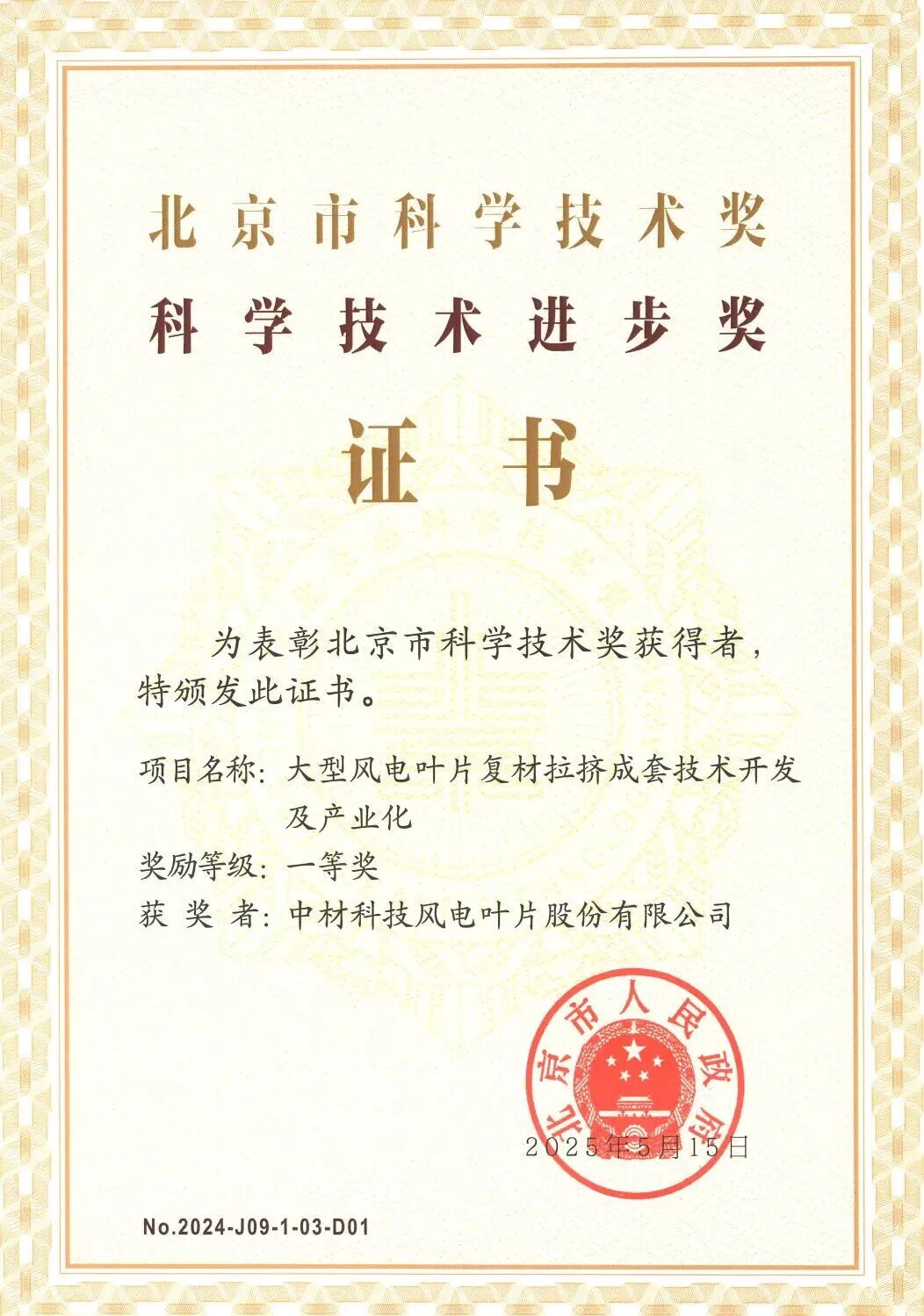 北京市科学技术奖
科学技术进步奖

证书

为表彰北京市科学技术奖获得者，特颁发此证书。

项目名称：大型风电叶片复材拉挤成套技术开发及产业化
奖励等级：一等奖
获 奖 者：中材科技风电叶片股份有限公司

北京市人民政府

2025年5月15日

No.2024-J09-1-03-D01